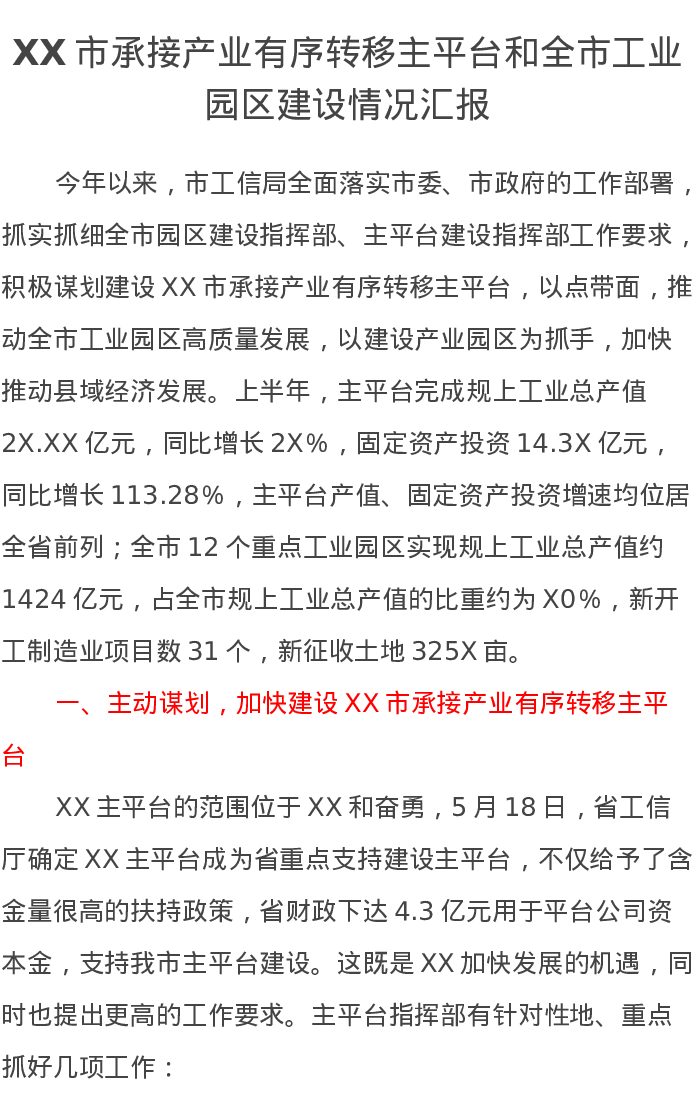 XX市承接产业有序转移主平台和全市工业园区建设情况汇报

今年以来，市工信局全面落实市委、市政府的工作部署，抓实抓细全市园区建设指挥部、主平台建设指挥部工作要求，积极谋划建设XX市承接产业有序转移主平台，以点带面，推动全市工业园区高质量发展，以建设产业园区为抓手，加快推动县域经济发展。上半年，主平台完成规上工业总产值2X.XX亿元，同比增长2X%，固定资产投资14.3X亿元，同比增长113.28%，主平台产值、固定资产投资增速均位居全省前列；全市12个重点工业园区实现规上工业总产值约1424亿元，占全市规上工业总产值的比重约为X0%，新开工制造业项目数31个，新征收土地325X亩。

一、主动谋划，加快建设XX市承接产业有序转移主平台

XX主平台的范围位于XX和奋勇，5月18日，省工信厅确定XX主平台成为省重点支持建设主平台，不仅给予了含金量很高的扶持政策，省财政下达4.3亿元用于平台公司资本金，支持我市主平台建设。这既是XX加快发展的机遇，同时也提出更高的工作要求。主平台指挥部有针对性地、重点抓好几项工作：